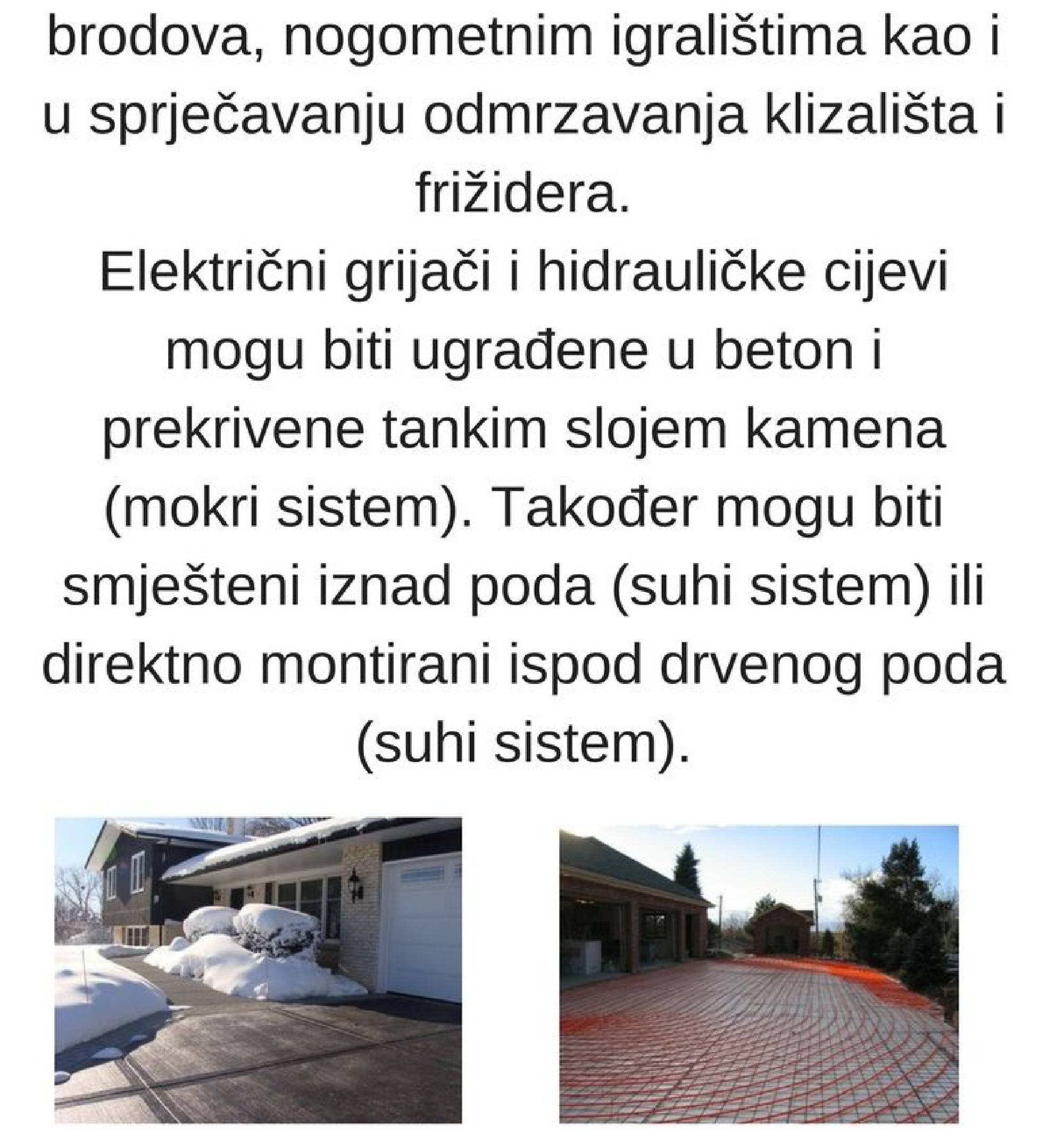 brodova, nogometnim igralištima kao i u sprječavanju odmrzavanja klizališta i frižidera.

Električni grijači i hidrauličke cijevi mogu biti ugrađene u beton i prekrivene tankim slojem kamena (mokri sistem). Također mogu biti smješteni iznad poda (suhi sistem) ili direktno montirani ispod drvenog poda (suhi sistem).